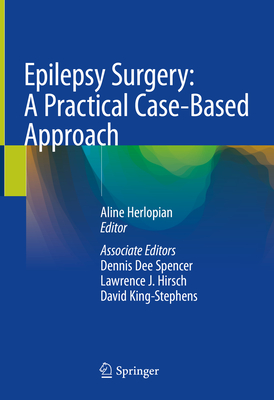 Epilepsy Surgery:
A Practical Case-Based Approach

Aline Herlopian
Editor

Associate Editors
Dennis Dee Spencer
Lawrence J. Hirsch
David King-Stephens

Springer